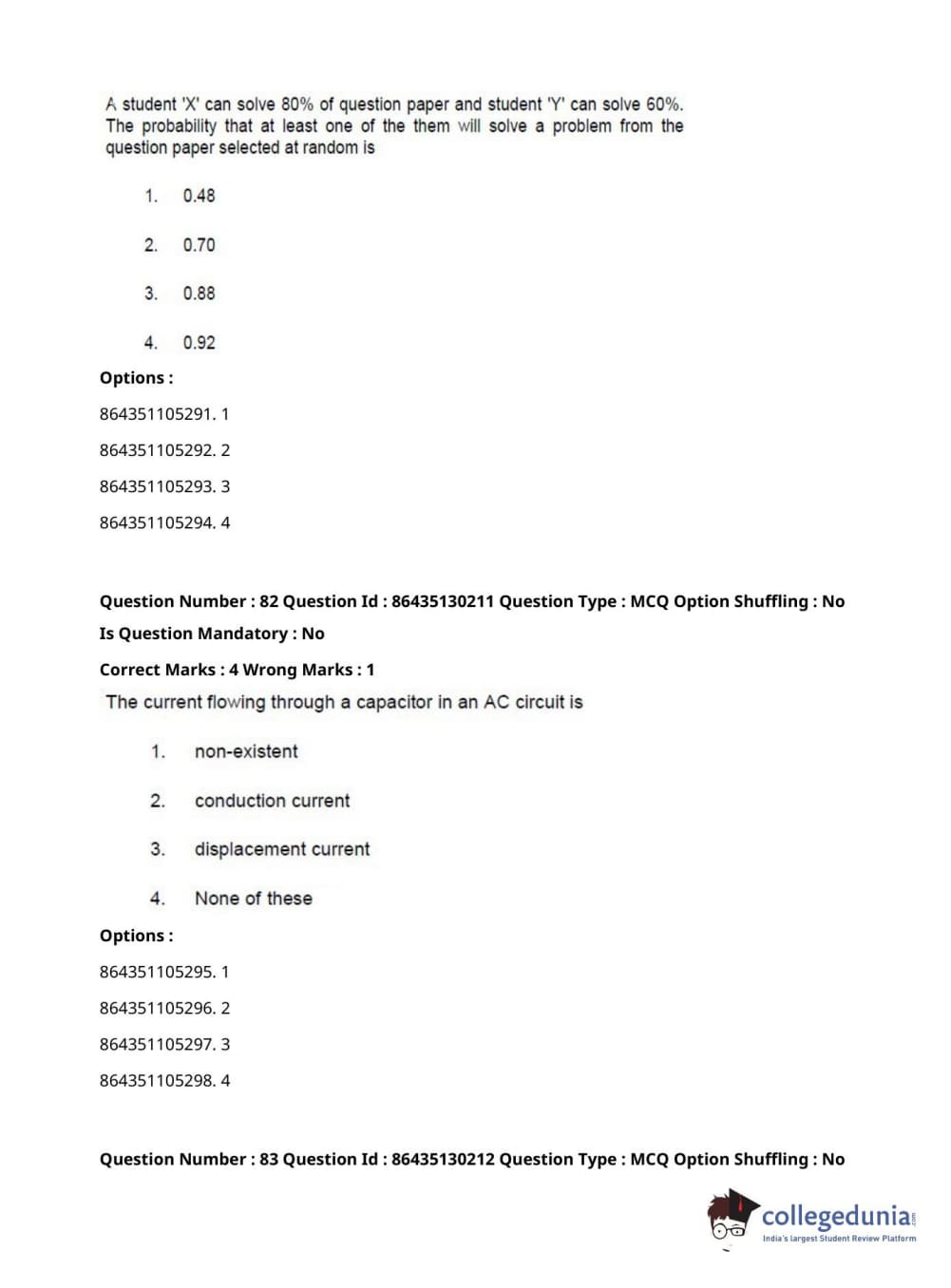 A student 'X' can solve 80% of question paper and student 'Y' can solve 60%. The probability that at least one of the them will solve a problem from the question paper selected at random is

1. 0.48

2. 0.70

3. 0.88

4. 0.92

Options :

864351105291. 1

864351105292. 2

864351105293. 3

864351105294. 4

Question Number : 82 Question Id : 86435130211 Question Type : MCQ Option Shuffling : No Is Question Mandatory : No

Correct Marks : 4 Wrong Marks : 1

The current flowing through a capacitor in an AC circuit is

1. non-existent

2. conduction current

3. displacement current

4. None of these

Options :

864351105295. 1

864351105296. 2

864351105297. 3

864351105298. 4

Question Number : 83 Question Id : 86435130212 Question Type : MCQ Option Shuffling : No

collegedunia.com
India's largest Student Review Platform